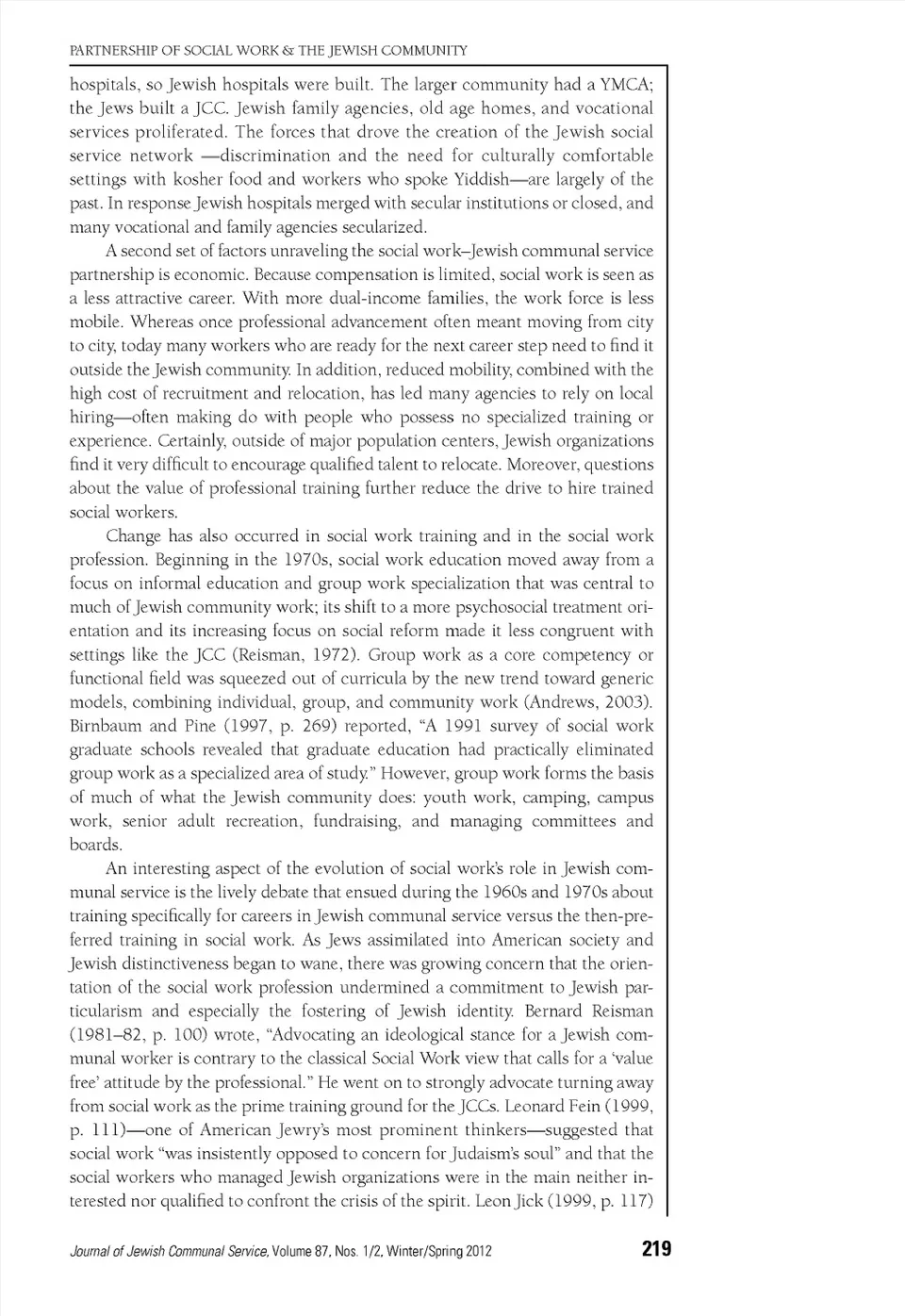 PARTNERSHIP OF SOCIAL WORK & THE JEWISH COMMUNITY

hospitals, so Jewish hospitals were built. The larger community had a YMCA; the Jews built a JCC. Jewish family agencies, old age homes, and vocational services proliferated. The forces that drove the creation of the Jewish social service network —discrimination and the need for culturally comfortable settings with kosher food and workers who spoke Yiddish—are largely of the past. In response Jewish hospitals merged with secular institutions or closed, and many vocational and family agencies secularized.

A second set of factors unraveling the social work–Jewish communal service partnership is economic. Because compensation is limited, social work is seen as a less attractive career. With more dual-income families, the work force is less mobile. Whereas once professional advancement often meant moving from city to city, today many workers who are ready for the next career step need to find it outside the Jewish community. In addition, reduced mobility, combined with the high cost of recruitment and relocation, has led many agencies to rely on local hiring—often making do with people who possess no specialized training or experience. Certainly, outside of major population centers, Jewish organizations find it very difficult to encourage qualified talent to relocate. Moreover, questions about the value of professional training further reduce the drive to hire trained social workers.

Change has also occurred in social work training and in the social work profession. Beginning in the 1970s, social work education moved away from a focus on informal education and group work specialization that was central to much of Jewish community work; its shift to a more psychosocial treatment orientation and its increasing focus on social reform made it less congruent with settings like the JCC (Reisman, 1972). Group work as a core competency or functional field was squeezed out of curricula by the new trend toward generic models, combining individual, group, and community work (Andrews, 2003). Birnbaum and Pine (1997, p. 269) reported, "A 1991 survey of social work graduate schools revealed that graduate education had practically eliminated group work as a specialized area of study." However, group work forms the basis of much of what the Jewish community does: youth work, camping, campus work, senior adult recreation, fundraising, and managing committees and boards.

An interesting aspect of the evolution of social work's role in Jewish communal service is the lively debate that ensued during the 1960s and 1970s about training specifically for careers in Jewish communal service versus the then-preferred training in social work. As Jews assimilated into American society and Jewish distinctiveness began to wane, there was growing concern that the orientation of the social work profession undermined a commitment to Jewish particularism and especially the fostering of Jewish identity. Bernard Reisman (1981–82, p. 100) wrote, "Advocating an ideological stance for a Jewish communal worker is contrary to the classical Social Work view that calls for a 'value free' attitude by the professional." He went on to strongly advocate turning away from social work as the prime training ground for the JCCs. Leonard Fein (1999, p. 111)—one of American Jewry's most prominent thinkers—suggested that social work "was insistently opposed to concern for Judaism's soul" and that the social workers who managed Jewish organizations were in the main neither interested nor qualified to confront the crisis of the spirit. Leon Jick (1999, p. 117)

Journal of Jewish Communal Service, Volume 87, Nos. 1/2, Winter/Spring 2012 219